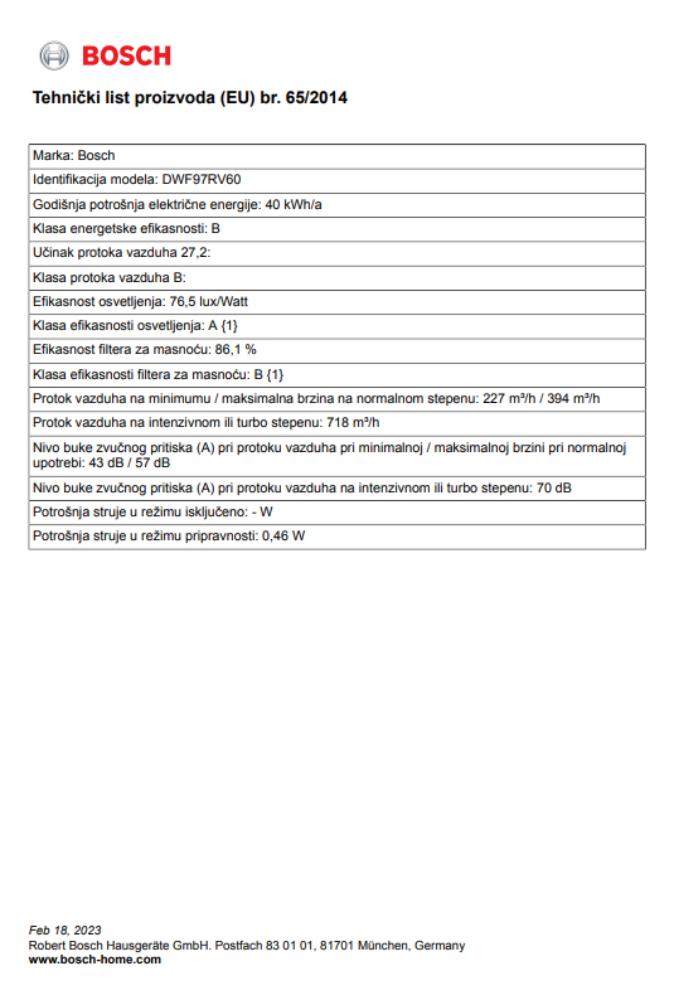 BOSCH

Tehnički list proizvoda (EU) br. 65/2014

| Marka: Bosch |
|---|
| Identifikacija modela: DWF97RV60 |
| Godišnja potrošnja električne energije: 40 kWh/a |
| Klasa energetske efikasnosti: B |
| Učinak protoka vazduha 27,2: |
| Klasa protoka vazduha B: |
| Efikasnost osvetljenja: 76,5 lux/Watt |
| Klasa efikasnosti osvetljenja: A {1} |
| Efikasnost filtera za masnoću: 86,1 % |
| Klasa efikasnosti filtera za masnoću: B {1} |
| Protok vazduha na minimumu / maksimalna brzina na normalnom stepenu: 227 m³/h / 394 m³/h |
| Protok vazduha na intenzivnom ili turbo stepenu: 718 m³/h |
| Nivo buke zvučnog pritiska (A) pri protoku vazduha pri minimalnoj / maksimalnoj brzini pri normalnoj upotrebi: 43 dB / 57 dB |
| Nivo buke zvučnog pritiska (A) pri protoku vazduha na intenzivnom ili turbo stepenu: 70 dB |
| Potrošnja struje u režimu isključeno: - W |
| Potrošnja struje u režimu pripravnosti: 0,46 W |

Feb 18, 2023
Robert Bosch Hausgeräte GmbH. Postfach 83 01 01, 81701 München, Germany
www.bosch-home.com